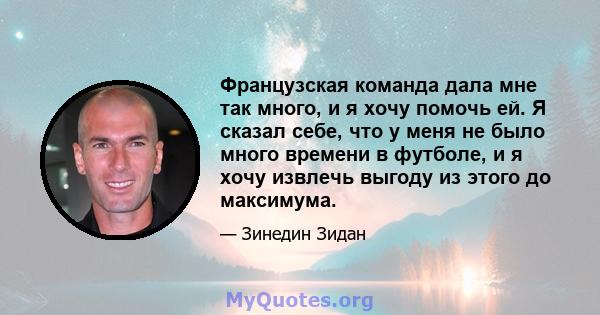 Французская команда дала мне так много, и я хочу помочь ей. Я сказал себе, что у меня не было много времени в футболе, и я хочу извлечь выгоду из этого до максимума.

— Зинедин Зидан

MyQuotes.org